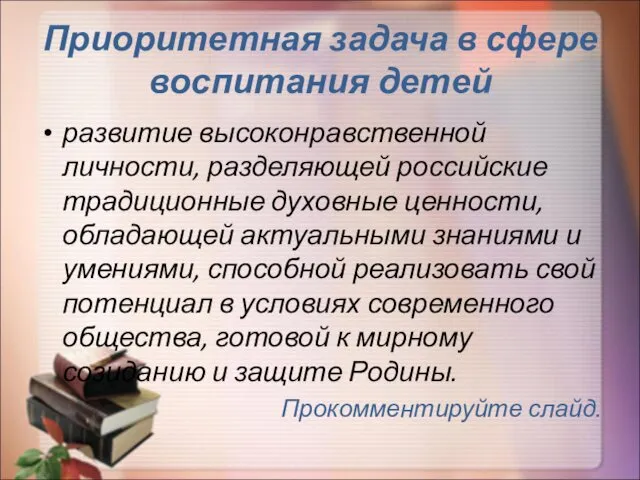 Приоритетная задача в сфере воспитания детей

• развитие высоконравственной личности, разделяющей российские традиционные духовные ценности, обладающей актуальными знаниями и умениями, способной реализовать свой потенциал в условиях современного общества, готовой к мирному созиданию и защите Родины.

Прокомментируйте слайд.